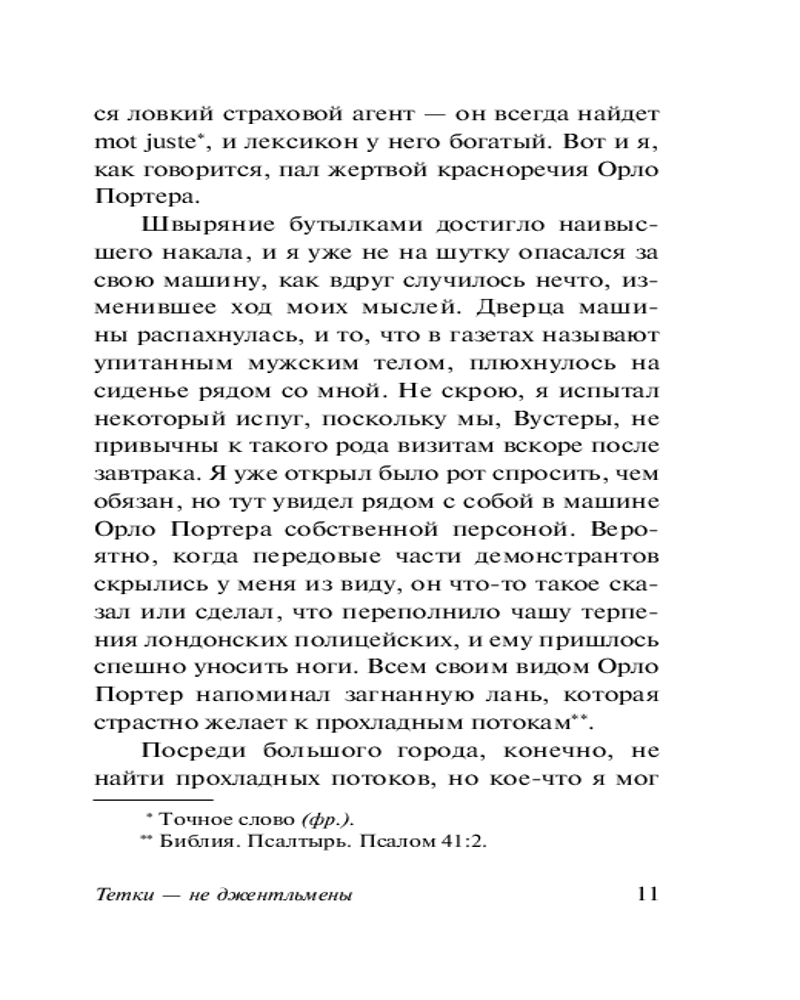 ся ловкий страховой агент — он всегда найдет mot juste*, и лексикон у него богатый. Вот и я, как говорится, пал жертвой красноречия Орло Портера.

Швыряние бутылками достигло наивысшего накала, и я уже не на шутку опасался за свою машину, как вдруг случилось нечто, изменившее ход моих мыслей. Дверца машины распахнулась, и то, что в газетах называют упитанным мужским телом, плюхнулось на сиденье рядом со мной. Не скрою, я испытал некоторый испуг, поскольку мы, Вустеры, не привычны к такого рода визитам вскоре после завтрака. Я уже открыл было рот спросить, чем обязан, но тут увидел рядом с собой в машине Орло Портера собственной персоной. Вероятно, когда передовые части демонстрантов скрылись у меня из виду, он что-то такое сказал или сделал, что переполнило чашу терпения лондонских полицейских, и ему пришлось спешно уносить ноги. Всем своим видом Орло Портер напоминал загнанную лань, которая страстно желает к прохладным потокам**.

Посреди большого города, конечно, не найти прохладных потоков, но кое-что я мог

* Точное слово (фр.).
** Библия. Псалтырь. Псалом 41:2.

Тетки — не джентльмены 11